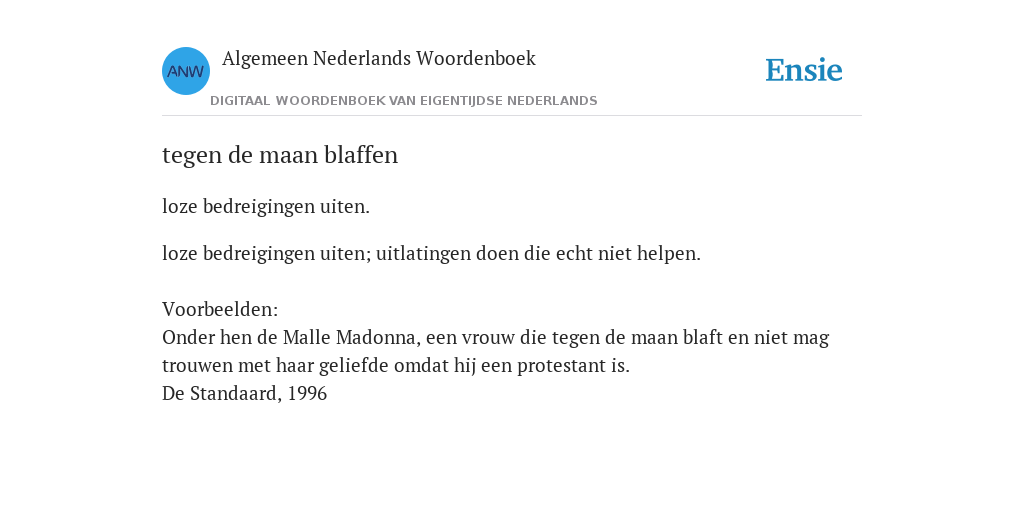 ANW

Algemeen Nederlands Woordenboek

DIGITAAL WOORDENBOEK VAN EIGENTIJDSE NEDERLANDS

Ensie

tegen de maan blaffen

loze bedreigingen uiten.

loze bedreigingen uiten; uitlatingen doen die echt niet helpen.

Voorbeelden:
Onder hen de Malle Madonna, een vrouw die tegen de maan blaft en niet mag trouwen met haar geliefde omdat hij een protestant is.
De Standaard, 1996